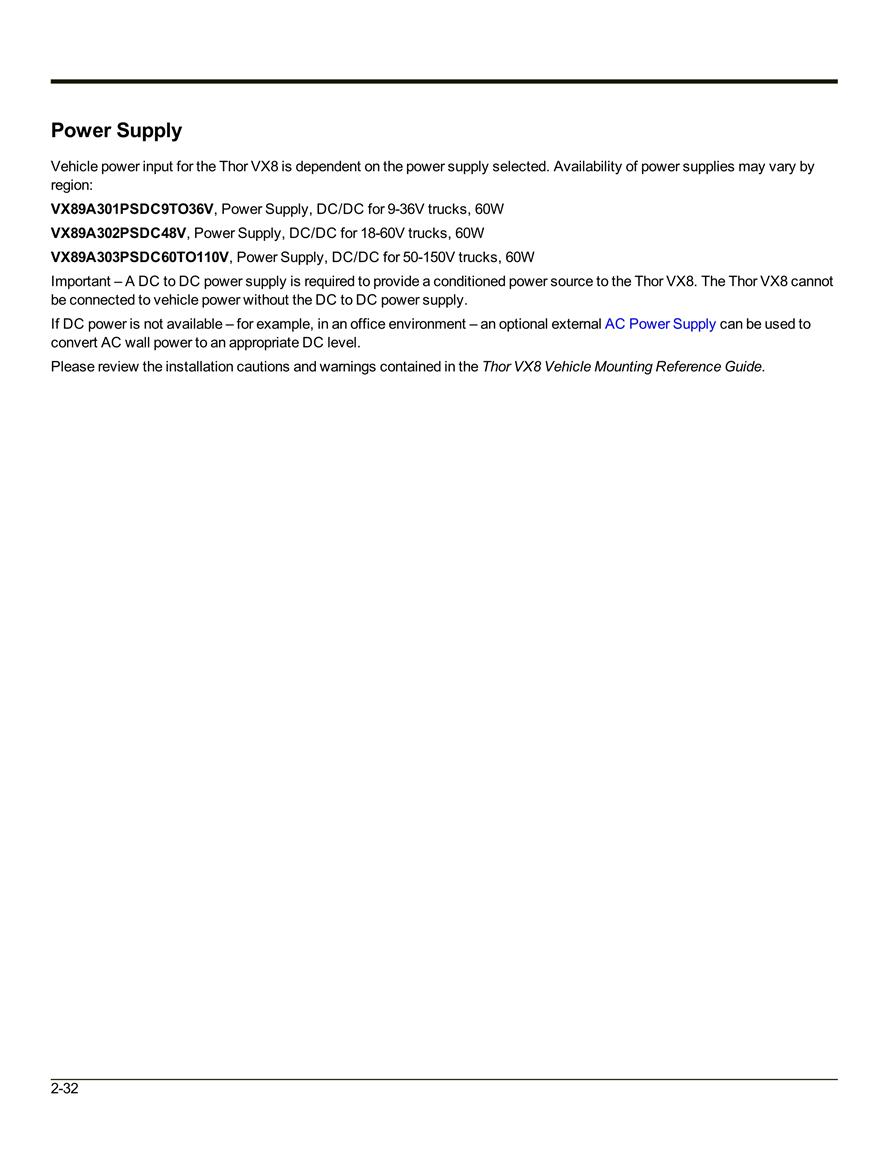 Power Supply

Vehicle power input for the Thor VX8 is dependent on the power supply selected. Availability of power supplies may vary by region:

VX89A301PSDC9TO36V, Power Supply, DC/DC for 9-36V trucks, 60W

VX89A302PSDC48V, Power Supply, DC/DC for 18-60V trucks, 60W

VX89A303PSDC60TO110V, Power Supply, DC/DC for 50-150V trucks, 60W

Important – A DC to DC power supply is required to provide a conditioned power source to the Thor VX8. The Thor VX8 cannot be connected to vehicle power without the DC to DC power supply.

If DC power is not available – for example, in an office environment – an optional external AC Power Supply can be used to convert AC wall power to an appropriate DC level.

Please review the installation cautions and warnings contained in the Thor VX8 Vehicle Mounting Reference Guide.

2-32